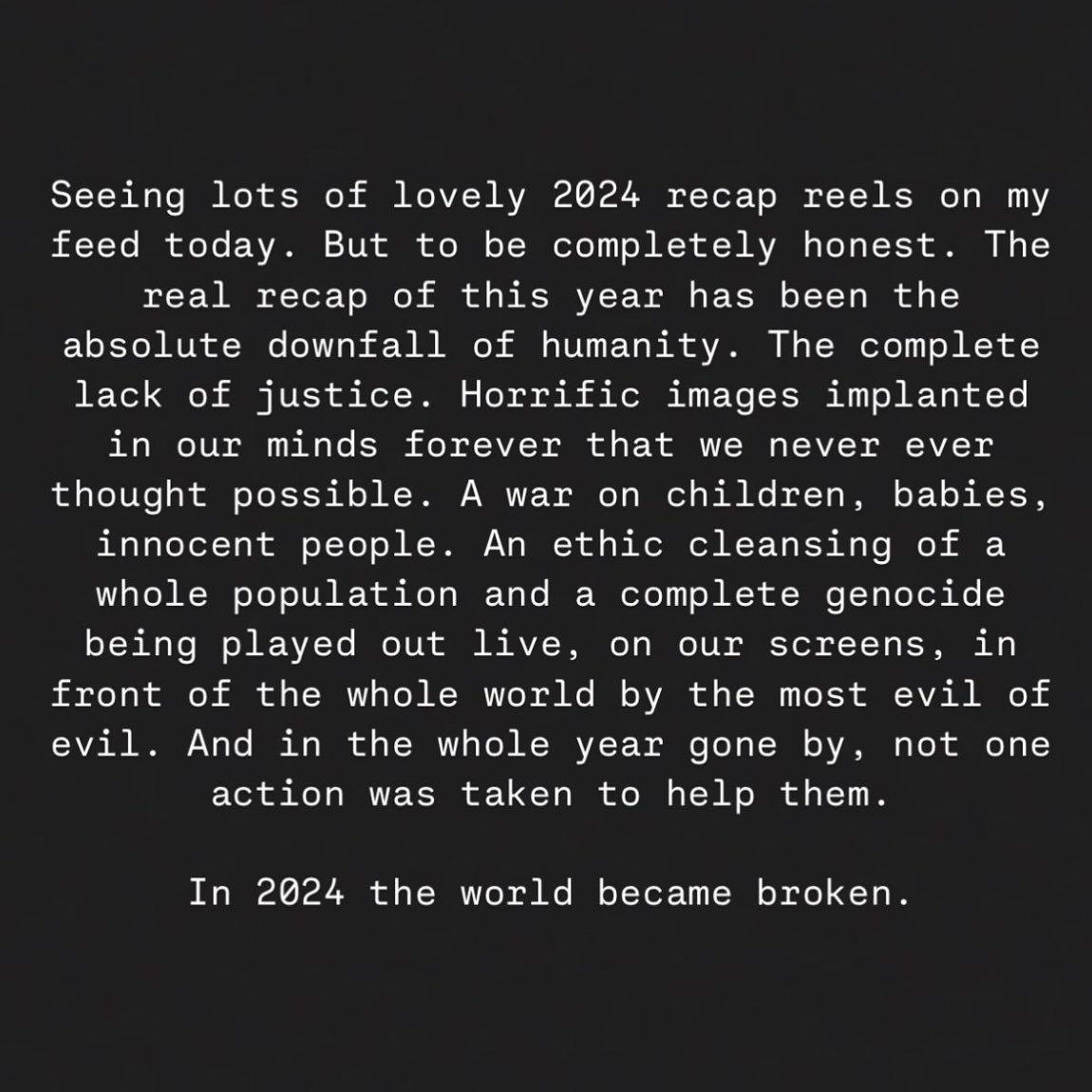 Seeing lots of lovely 2024 recap reels on my feed today. But to be completely honest. The real recap of this year has been the absolute downfall of humanity. The complete lack of justice. Horrific images implanted in our minds forever that we never ever thought possible. A war on children, babies, innocent people. An ethic cleansing of a whole population and a complete genocide being played out live, on our screens, in front of the whole world by the most evil of evil. And in the whole year gone by, not one action was taken to help them.

In 2024 the world became broken.